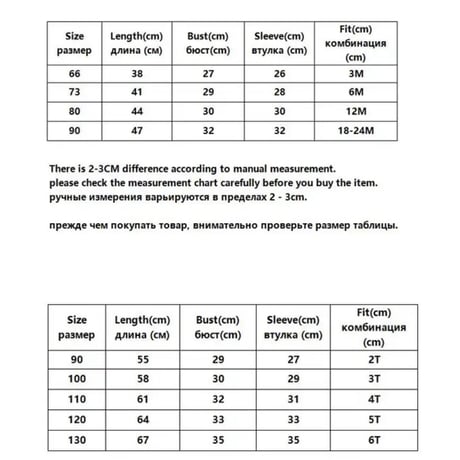 | Size размер | Length(cm) длина (см) | Bust(cm) бюст(cm) | Sleeve(cm) втулка (cm) | Fit(cm) комбинация (cm) |
|---|---|---|---|---|
| 66 | 38 | 27 | 26 | 3M |
| 73 | 41 | 29 | 28 | 6M |
| 80 | 44 | 30 | 30 | 12M |
| 90 | 47 | 32 | 32 | 18-24M |

There is 2-3CM difference according to manual measurement.
please check the measurement chart carefully before you buy the item.
ручные измерения варьируются в пределах 2 - 3cm.

прежде чем покупать товар, внимательно проверьте размер таблицы.

| Size размер | Length(cm) длина (см) | Bust(cm) бюст(cm) | Sleeve(cm) втулка (cm) | Fit(cm) комбинация (cm) |
|---|---|---|---|---|
| 90 | 55 | 29 | 27 | 2T |
| 100 | 58 | 30 | 29 | 3T |
| 110 | 61 | 32 | 31 | 4T |
| 120 | 64 | 33 | 33 | 5T |
| 130 | 67 | 35 | 35 | 6T |